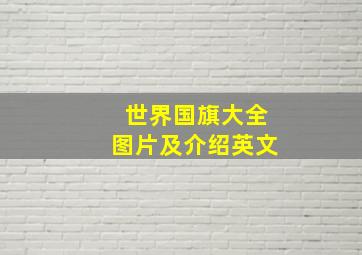 世界国旗大全
图片及介绍英文